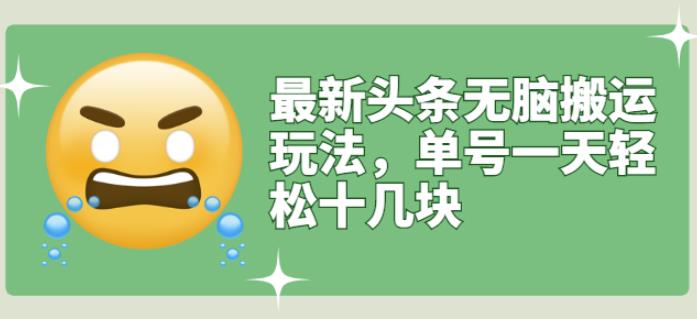 最新头条无脑搬运玩法，单号一天轻松十几块